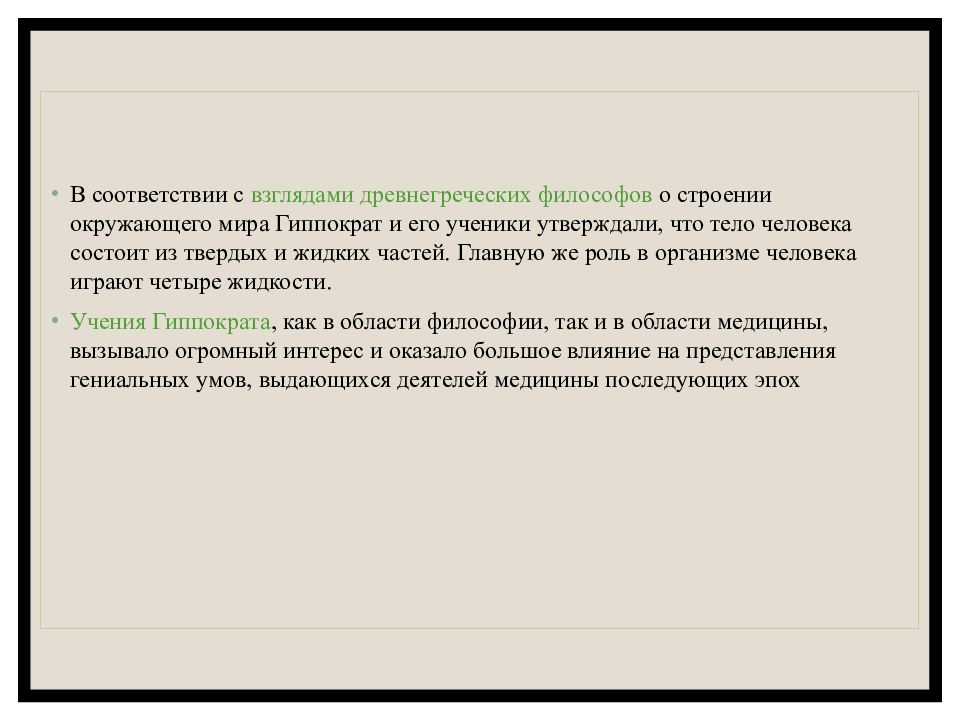 • В соответствии с взглядами древнегреческих философов о строении окружающего мира Гиппократ и его ученики утверждали, что тело человека состоит из твердых и жидких частей. Главную же роль в организме человека играют четыре жидкости.

• Учения Гиппократа, как в области философии, так и в области медицины, вызывало огромный интерес и оказало большое влияние на представления гениальных умов, выдающихся деятелей медицины последующих эпох